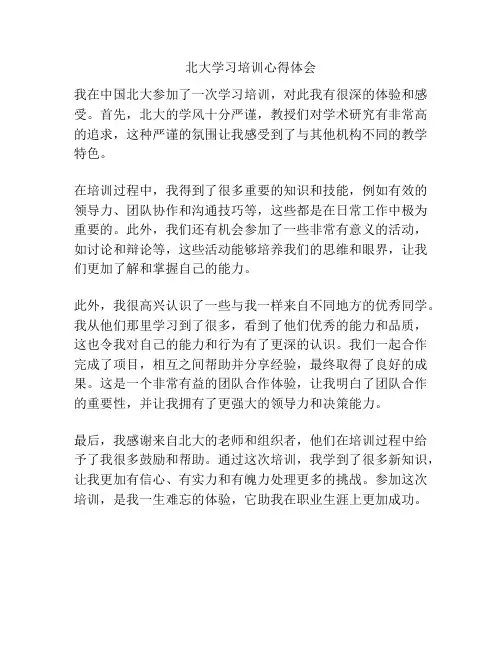 北大学习培训心得体会

我在中国北大参加了一次学习培训，对此我有很深的体验和感受。首先，北大的学风十分严谨，教授们对学术研究有非常高的追求，这种严谨的氛围让我感受到了与其他机构不同的教学特色。

在培训过程中，我得到了很多重要的知识和技能，例如有效的领导力、团队协作和沟通技巧等，这些都是在日常工作中极为重要的。此外，我们还有机会参加了一些非常有意义的活动，如讨论和辩论等，这些活动能够培养我们的思维和眼界，让我们更加了解和掌握自己的能力。

此外，我很高兴认识了一些与我一样来自不同地方的优秀同学。我从他们那里学习到了很多，看到了他们优秀的能力和品质，这也令我对自己的能力和行为有了更深的认识。我们一起合作完成了项目，相互之间帮助并分享经验，最终取得了良好的成果。这是一个非常有益的团队合作体验，让我明白了团队合作的重要性，并让我拥有了更强大的领导力和决策能力。

最后，我感谢来自北大的老师和组织者，他们在培训过程中给予了我很多鼓励和帮助。通过这次培训，我学到了很多新知识，让我更加有信心、有实力和有魄力处理更多的挑战。参加这次培训，是我一生难忘的体验，它助我在职业生涯上更加成功。